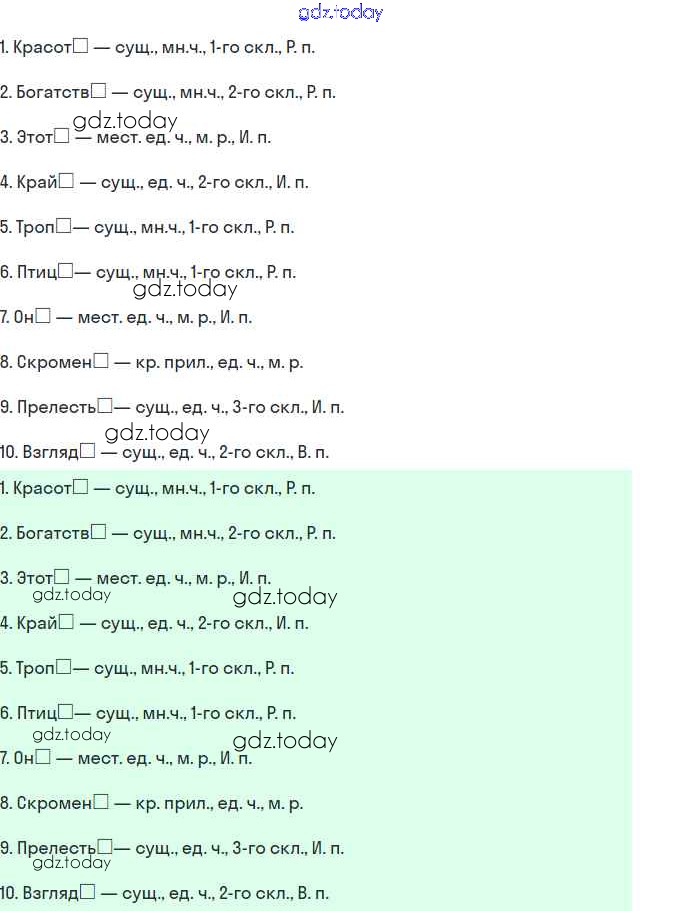 1. Красот☐ — сущ., мн.ч., 1-го скл., Р. п.

2. Богатств☐ — сущ., мн.ч., 2-го скл., Р. п.

3. Этот☐ — мест. ед. ч., м. р., И. п.

4. Край☐ — сущ., ед. ч., 2-го скл., И. п.

5. Троп☐— сущ., мн.ч., 1-го скл., Р. п.

6. Птиц☐— сущ., мн.ч., 1-го скл., Р. п.

7. Он☐ — мест. ед. ч., м. р., И. п.

8. Скромен☐ — кр. прил., ед. ч., м. р.

9. Прелесть☐— сущ., ед. ч., 3-го скл., И. п.

10. Взгляд☐ — сущ., ед. ч., 2-го скл., В. п.

1. Красот☐ — сущ., мн.ч., 1-го скл., Р. п.

2. Богатств☐ — сущ., мн.ч., 2-го скл., Р. п.

3. Этот☐ — мест. ед. ч., м. р., И. п.

4. Край☐ — сущ., ед. ч., 2-го скл., И. п.

5. Троп☐— сущ., мн.ч., 1-го скл., Р. п.

6. Птиц☐— сущ., мн.ч., 1-го скл., Р. п.

7. Он☐ — мест. ед. ч., м. р., И. п.

8. Скромен☐ — кр. прил., ед. ч., м. р.

9. Прелесть☐— сущ., ед. ч., 3-го скл., И. п.

10. Взгляд☐ — сущ., ед. ч., 2-го скл., В. п.

gdz.today